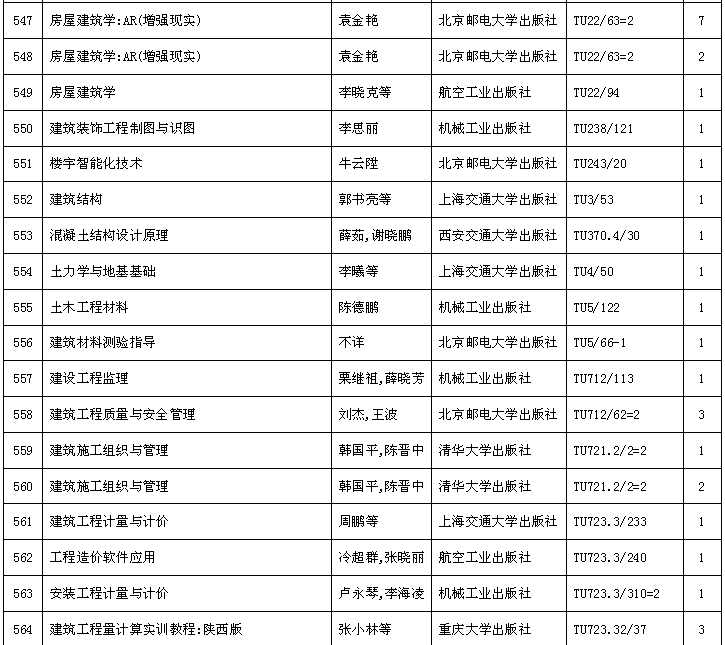 | 547 | 房屋建筑学:AR(增强现实) | 袁金艳 | 北京邮电大学出版社 | TU22/63=2 | 7 |
|---|---|---|---|---|---|
| 548 | 房屋建筑学:AR(增强现实) | 袁金艳 | 北京邮电大学出版社 | TU22/63=2 | 2 |
| 549 | 房屋建筑学 | 李晓克等 | 航空工业出版社 | TU22/94 | 1 |
| 550 | 建筑装饰工程制图与识图 | 李思丽 | 机械工业出版社 | TU238/121 | 1 |
| 551 | 楼宇智能化技术 | 牛云陞 | 北京邮电大学出版社 | TU243/20 | 1 |
| 552 | 建筑结构 | 郭书亮等 | 上海交通大学出版社 | TU3/53 | 1 |
| 553 | 混凝土结构设计原理 | 薛茹,谢晓鹏 | 西安交通大学出版社 | TU370.4/30 | 1 |
| 554 | 土力学与地基基础 | 李曦等 | 上海交通大学出版社 | TU4/50 | 1 |
| 555 | 土木工程材料 | 陈德鹏 | 机械工业出版社 | TU5/122 | 1 |
| 556 | 建筑材料测验指导 | 不详 | 北京邮电大学出版社 | TU5/66-1 | 1 |
| 557 | 建设工程监理 | 栗继祖,薛晓芳 | 机械工业出版社 | TU712/113 | 1 |
| 558 | 建筑工程质量与安全管理 | 刘杰,王波 | 北京邮电大学出版社 | TU712/62=2 | 3 |
| 559 | 建筑施工组织与管理 | 韩国平,陈晋中 | 清华大学出版社 | TU721.2/2=2 | 1 |
| 560 | 建筑施工组织与管理 | 韩国平,陈晋中 | 清华大学出版社 | TU721.2/2=2 | 2 |
| 561 | 建筑工程计量与计价 | 周鹏等 | 上海交通大学出版社 | TU723.3/233 | 1 |
| 562 | 工程造价软件应用 | 冷超群,张晓丽 | 航空工业出版社 | TU723.3/240 | 1 |
| 563 | 安装工程计量与计价 | 卢永琴,李海凌 | 机械工业出版社 | TU723.3/310=2 | 1 |
| 564 | 建筑工程量计算实训教程:陕西版 | 张小林等 | 重庆大学出版社 | TU723.32/37 | 3 |